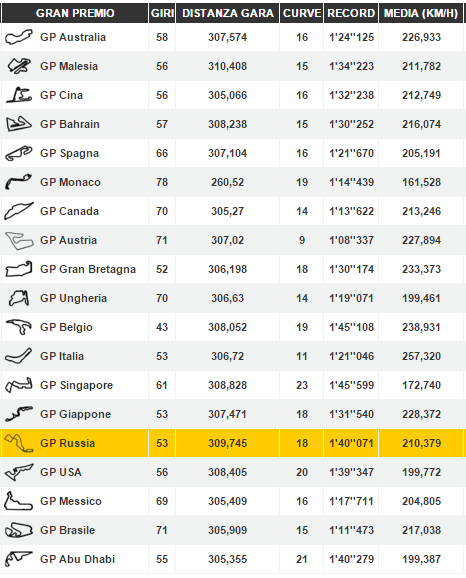 | GRAN PREMIO | GIRI | DISTANZA GARA | CURVE | RECORD | MEDIA (KM/H) |
|---|---|---|---|---|---|
| GP Australia | 58 | 307,574 | 16 | 1'24''125 | 226,933 |
| GP Malesia | 56 | 310,408 | 15 | 1'34''223 | 211,782 |
| GP Cina | 56 | 305,066 | 16 | 1'32''238 | 212,749 |
| GP Bahrain | 57 | 308,238 | 15 | 1'30''252 | 216,074 |
| GP Spagna | 66 | 307,104 | 16 | 1'21''670 | 205,191 |
| GP Monaco | 78 | 260,52 | 19 | 1'14''439 | 161,528 |
| GP Canada | 70 | 305,27 | 14 | 1'13''622 | 213,246 |
| GP Austria | 71 | 307,02 | 9 | 1'08''337 | 227,894 |
| GP Gran Bretagna | 52 | 306,198 | 18 | 1'30''174 | 233,373 |
| GP Ungheria | 70 | 306,63 | 14 | 1'19''071 | 199,461 |
| GP Belgio | 43 | 308,052 | 19 | 1'45''108 | 238,931 |
| GP Italia | 53 | 306,72 | 11 | 1'21''046 | 257,320 |
| GP Singapore | 61 | 308,828 | 23 | 1'45''599 | 172,740 |
| GP Giappone | 53 | 307,471 | 18 | 1'31''540 | 228,372 |
| GP Russia | 53 | 309,745 | 18 | 1'40''071 | 210,379 |
| GP USA | 56 | 308,405 | 20 | 1'39''347 | 199,772 |
| GP Messico | 69 | 305,409 | 16 | 1'17''711 | 204,805 |
| GP Brasile | 71 | 305,909 | 15 | 1'11''473 | 217,038 |
| GP Abu Dhabi | 55 | 305,355 | 21 | 1'40''279 | 199,387 |